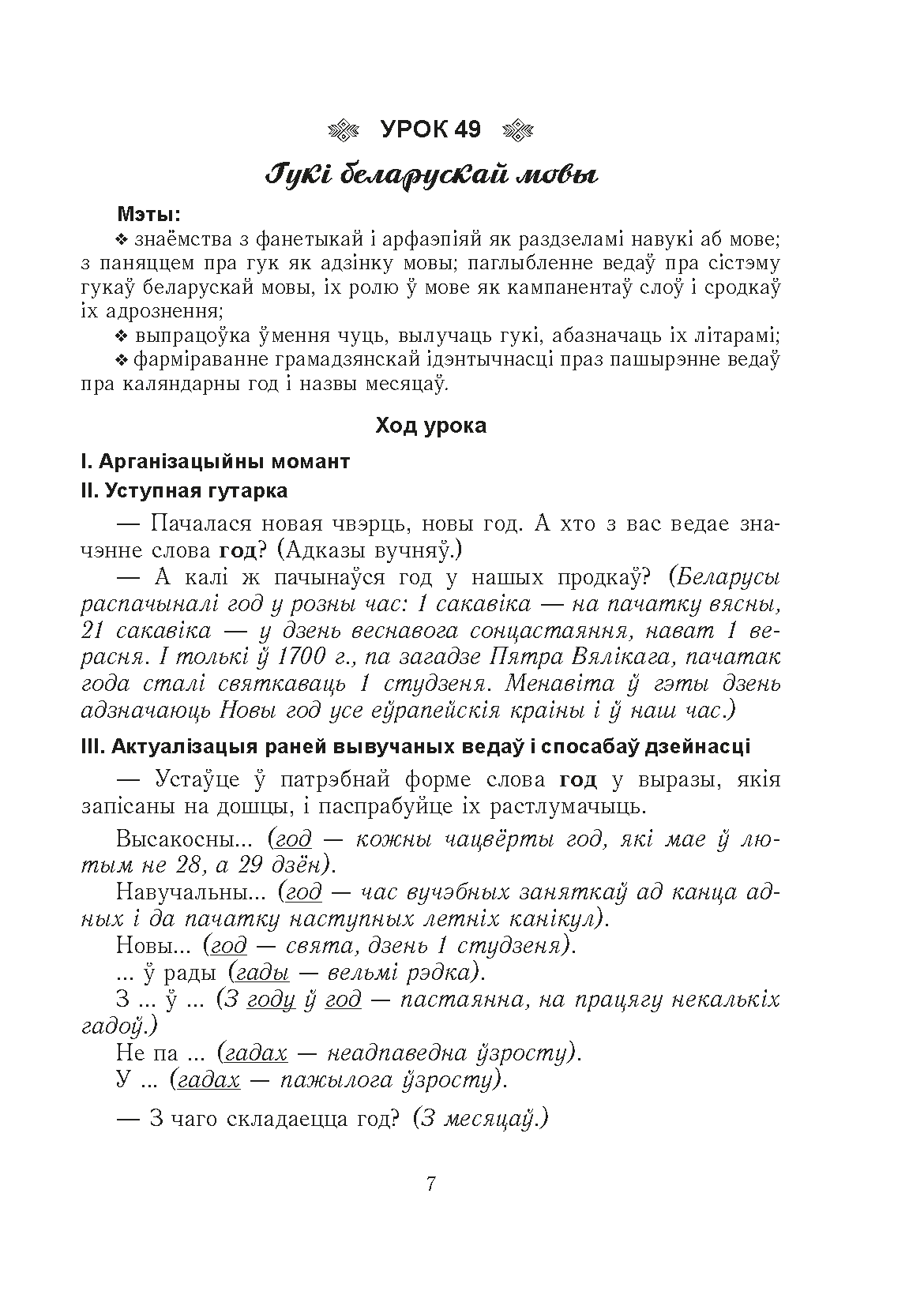 УРОК 49

Гукі беларускай мовы

Мэты:

❖ знаёмства з фанетыкай і арфаэпіяй як раздзеламі навукі аб мове; з паняццем пра гук як адзінку мовы; паглыбленне ведаў пра сістэму гукаў беларускай мовы, іх ролю ў мове як кампанентаў слоў і сродкаў іх адрознення;

❖ выпрацоўка ўмення чуць, вылучаць гукі, абазначаць іх літарамі;

❖ фарміраванне грамадзянскай ідэнтычнасці праз пашырэнне ведаў пра каляндарны год і назвы месяцаў.

Ход урока

I. Арганізацыйны момант

II. Уступная гутарка

— Пачалася новая чвэрць, новы год. А хто з вас ведае значэнне слова год? (Адказы вучняў.)

— А калі ж пачынаўся год у нашых продкаў? (Беларусы распачыналі год у розны час: 1 сакавіка — на пачатку вясны, 21 сакавіка — у дзень веснавога сонцастаяння, нават 1 верасня. І толькі ў 1700 г., па загадзе Пятра Вялікага, пачатак года сталі святкаваць 1 студзеня. Менавіта ў гэты дзень адзначаюць Новы год усе еўрапейскія краіны і ў наш час.)

III. Актуалізацыя раней вывучаных ведаў і спосабаў дзейнасці

— Устаўце ў патрэбнай форме слова год у выразы, якія запісаны на дошцы, і паспрабуйце іх растлумачыць.

Высакосны... (год — кожны чацвёрты год, які мае ў лютым не 28, а 29 дзён).

Навучальны... (год — час вучэбных заняткаў ад канца адных і да пачатку наступных летніх канікул).

Новы... (год — свята, дзень 1 студзеня).

... ў рады (гады — вельмі рэдка).

З ... ў ... (З году ў год — пастаянна, на працягу некалькіх гадоў.)

Не па ... (гадах — неадпаведна ўзросту).

У ... (гадах — пажылога ўзросту).

— З чаго складаецца год? (З месяцаў.)

7